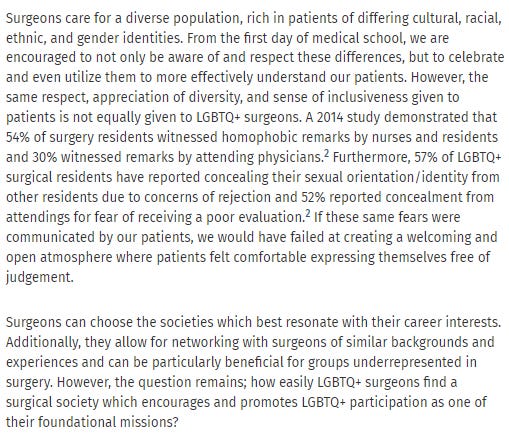 Surgeons care for a diverse population, rich in patients of differing cultural, racial, ethnic, and gender identities. From the first day of medical school, we are encouraged to not only be aware of and respect these differences, but to celebrate and even utilize them to more effectively understand our patients. However, the same respect, appreciation of diversity, and sense of inclusiveness given to patients is not equally given to LGBTQ+ surgeons. A 2014 study demonstrated that 54% of surgery residents witnessed homophobic remarks by nurses and residents and 30% witnessed remarks by attending physicians.$^2$ Furthermore, 57% of LGBTQ+ surgical residents have reported concealing their sexual orientation/identity from other residents due to concerns of rejection and 52% reported concealment from attendings for fear of receiving a poor evaluation.$^2$ If these same fears were communicated by our patients, we would have failed at creating a welcoming and open atmosphere where patients felt comfortable expressing themselves free of judgement.

Surgeons can choose the societies which best resonate with their career interests. Additionally, they allow for networking with surgeons of similar backgrounds and experiences and can be particularly beneficial for groups underrepresented in surgery. However, the question remains; how easily LGBTQ+ surgeons find a surgical society which encourages and promotes LGBTQ+ participation as one of their foundational missions?